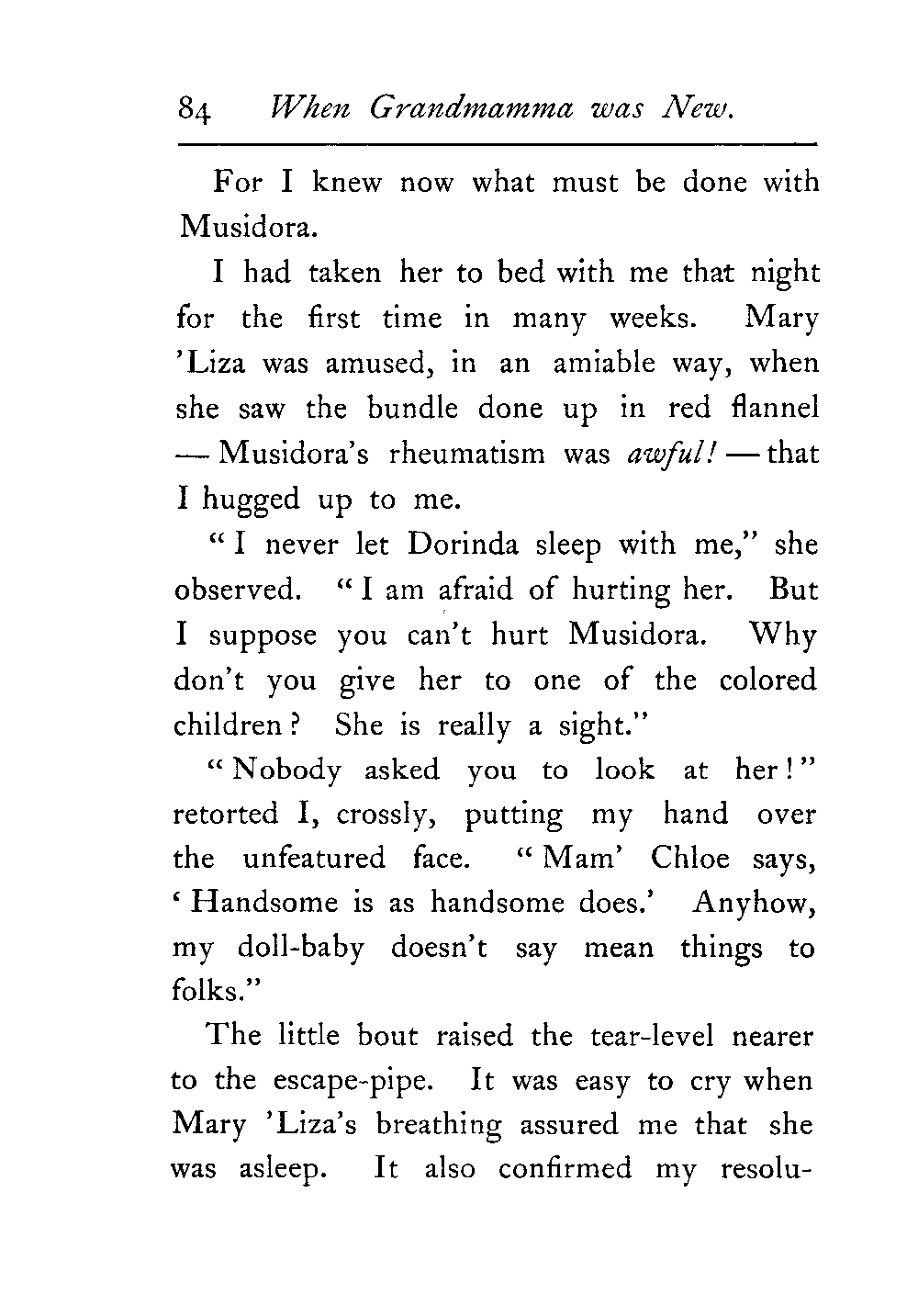 84 When Grandmamma was New.

For I knew now what must be done with Musidora.

I had taken her to bed with me that night for the first time in many weeks. Mary 'Liza was amused, in an amiable way, when she saw the bundle done up in red flannel — Musidora's rheumatism was awful! — that I hugged up to me.

"I never let Dorinda sleep with me," she observed. "I am afraid of hurting her. But I suppose you can't hurt Musidora. Why don't you give her to one of the colored children? She is really a sight."

"Nobody asked you to look at her!" retorted I, crossly, putting my hand over the unfeatured face. "Mam' Chloe says, 'Handsome is as handsome does.' Anyhow, my doll-baby doesn't say mean things to folks."

The little bout raised the tear-level nearer to the escape-pipe. It was easy to cry when Mary 'Liza's breathing assured me that she was asleep. It also confirmed my resolu-